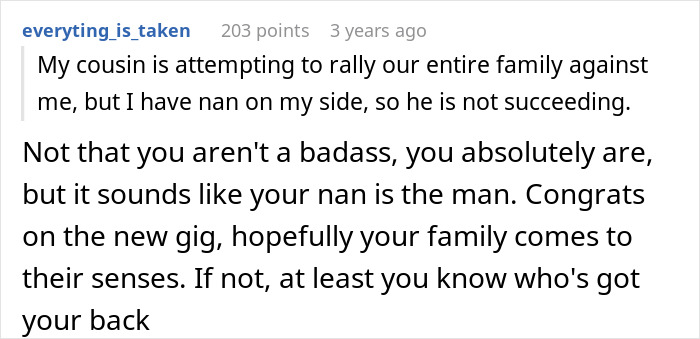 everyting_is_taken 203 points 3 years ago

My cousin is attempting to rally our entire family against me, but I have nan on my side, so he is not succeeding.

Not that you aren't a badass, you absolutely are, but it sounds like your nan is the man. Congrats on the new gig, hopefully your family comes to their senses. If not, at least you know who's got your back